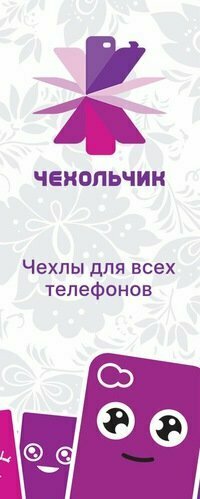 ЧЕХОЛЬЧИК

Чехлы для всех телефонов